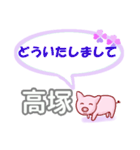 どういたしまして

高塚